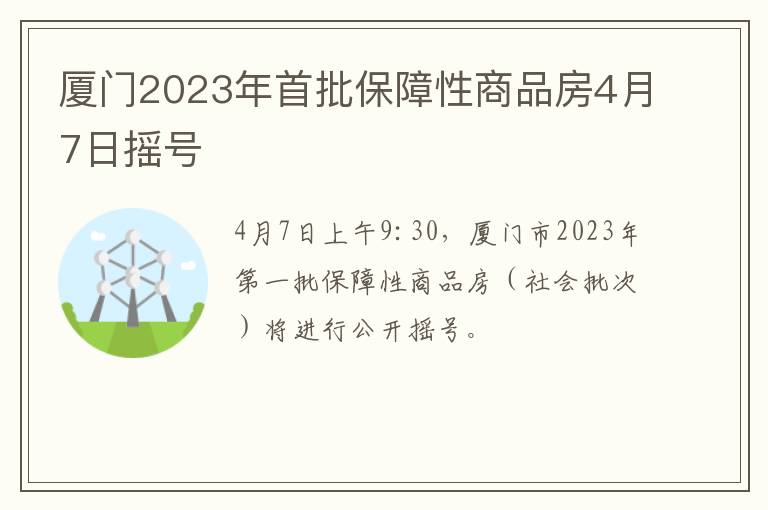 厦门2023年首批保障性商品房4月7日摇号

4月7日上午9:30，厦门市2023年第一批保障性商品房（社会批次）将进行公开摇号。